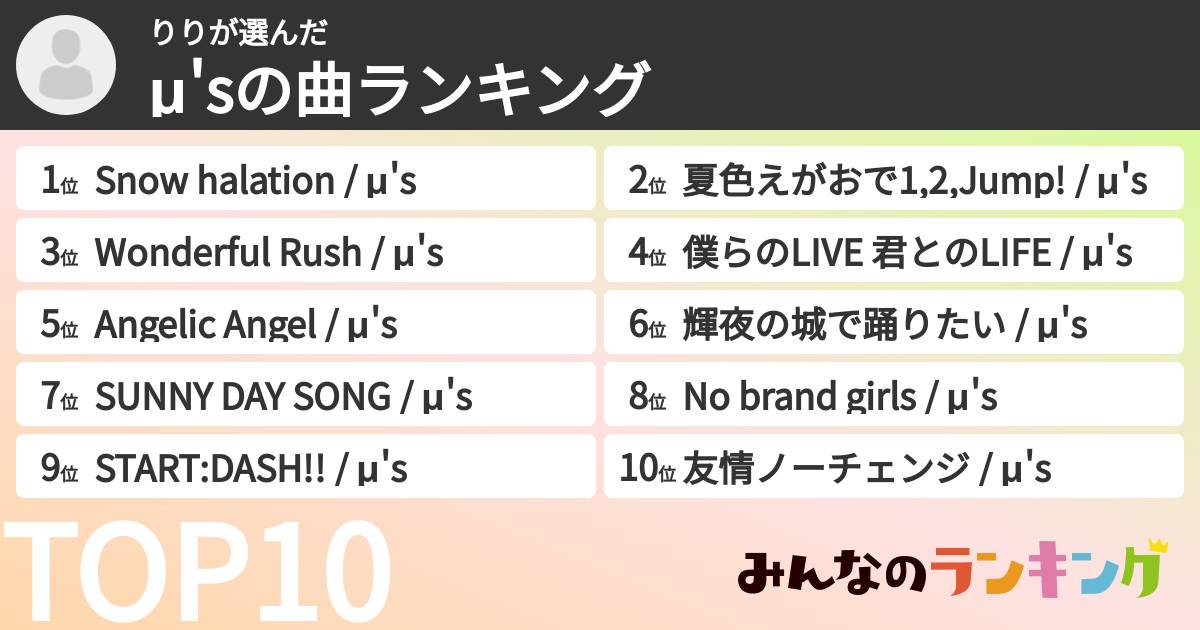 りりが選んだ
μ'sの曲ランキング

1位 Snow halation / μ's
2位 夏色えがおで1,2,Jump! / μ's
3位 Wonderful Rush / μ's
4位 僕らのLIVE 君とのLIFE / μ's
5位 Angelic Angel / μ's
6位 輝夜の城で踊りたい / μ's
7位 SUNNY DAY SONG / μ's
8位 No brand girls / μ's
9位 START:DASH!! / μ's
10位 友情ノーチェンジ / μ's

TOP10

みんなのランキング